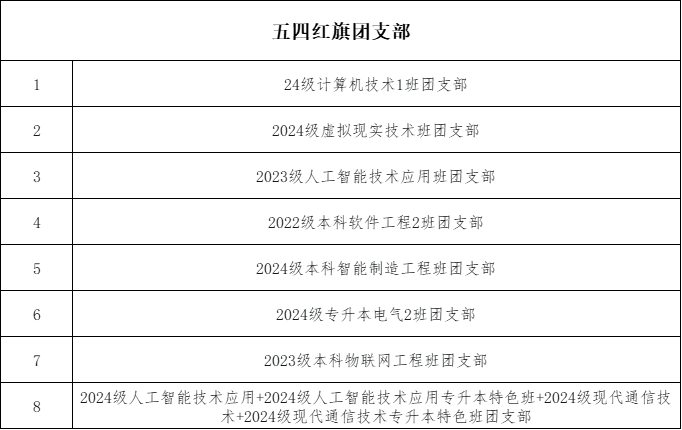 | 五四红旗团支部 | |
|---|---|
| 1 | 24级计算机技术1班团支部 |
| 2 | 2024级虚拟现实技术班团支部 |
| 3 | 2023级人工智能技术应用班团支部 |
| 4 | 2022级本科软件工程2班团支部 |
| 5 | 2024级本科智能制造工程班团支部 |
| 6 | 2024级专升本电气2班团支部 |
| 7 | 2023级本科物联网工程班团支部 |
| 8 | 2024级人工智能技术应用+2024级人工智能技术应用专升本特色班+2024级现代通信技术+2024级现代通信技术专升本特色班团支部 |